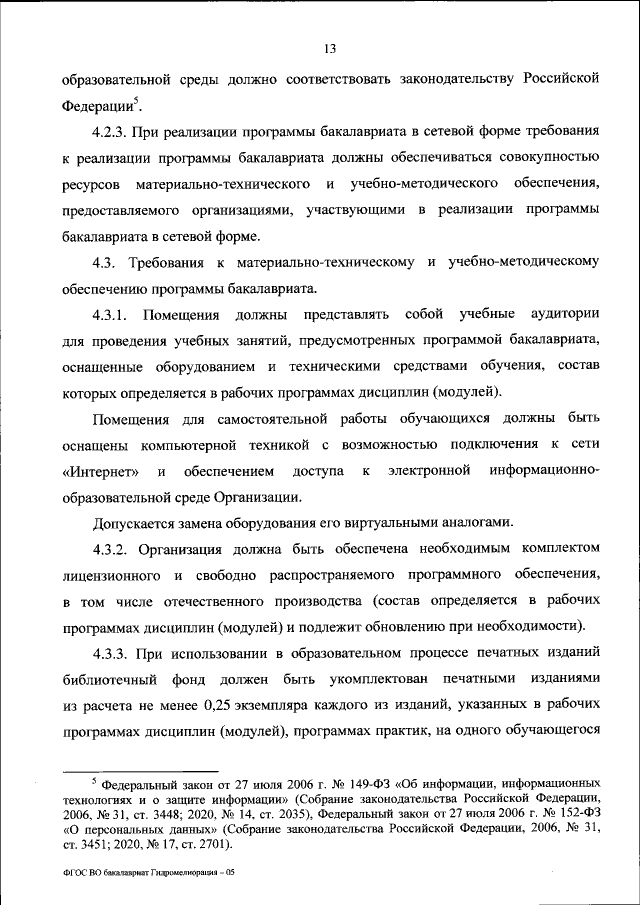 13

образовательной среды должно соответствовать законодательству Российской Федерации$^5$.

4.2.3. При реализации программы бакалавриата в сетевой форме требования к реализации программы бакалавриата должны обеспечиваться совокупностью ресурсов материально-технического и учебно-методического обеспечения, предоставляемого организациями, участвующими в реализации программы бакалавриата в сетевой форме.

4.3. Требования к материально-техническому и учебно-методическому обеспечению программы бакалавриата.

4.3.1. Помещения должны представлять собой учебные аудитории для проведения учебных занятий, предусмотренных программой бакалавриата, оснащенные оборудованием и техническими средствами обучения, состав которых определяется в рабочих программах дисциплин (модулей).

Помещения для самостоятельной работы обучающихся должны быть оснащены компьютерной техникой с возможностью подключения к сети «Интернет» и обеспечением доступа к электронной информационно-образовательной среде Организации.

Допускается замена оборудования его виртуальными аналогами.

4.3.2. Организация должна быть обеспечена необходимым комплектом лицензионного и свободно распространяемого программного обеспечения, в том числе отечественного производства (состав определяется в рабочих программах дисциплин (модулей) и подлежит обновлению при необходимости).

4.3.3. При использовании в образовательном процессе печатных изданий библиотечный фонд должен быть укомплектован печатными изданиями из расчета не менее 0,25 экземпляра каждого из изданий, указанных в рабочих программах дисциплин (модулей), программах практик, на одного обучающегося

$^5$ Федеральный закон от 27 июля 2006 г. № 149-ФЗ «Об информации, информационных технологиях и о защите информации» (Собрание законодательства Российской Федерации, 2006, № 31, ст. 3448; 2020, № 14, ст. 2035), Федеральный закон от 27 июля 2006 г. № 152-ФЗ «О персональных данных» (Собрание законодательства Российской Федерации, 2006, № 31, ст. 3451; 2020, № 17, ст. 2701).

ФГОС ВО бакалавриат Гидромелиорация – 05